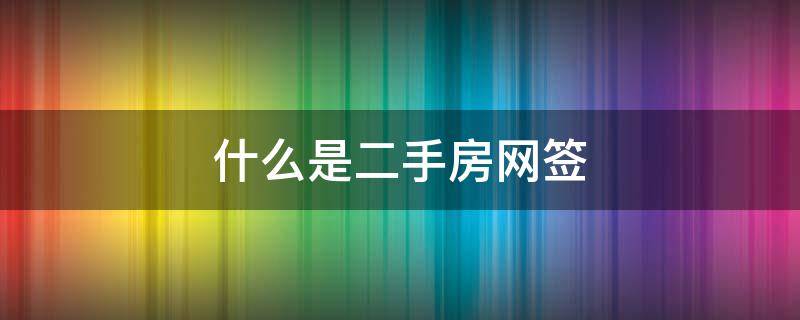 什么是二手房网签